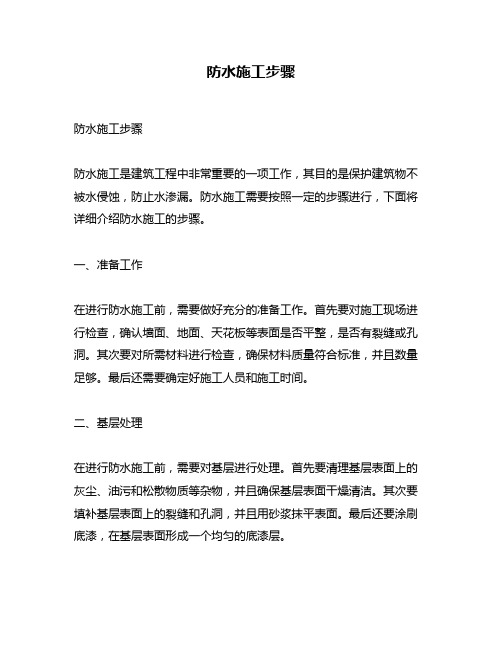 防水施工步骤

防水施工步骤

防水施工是建筑工程中非常重要的一项工作，其目的是保护建筑物不被水侵蚀，防止水渗漏。防水施工需要按照一定的步骤进行，下面将详细介绍防水施工的步骤。

一、准备工作

在进行防水施工前，需要做好充分的准备工作。首先要对施工现场进行检查，确认墙面、地面、天花板等表面是否平整，是否有裂缝或孔洞。其次要对所需材料进行检查，确保材料质量符合标准，并且数量足够。最后还需要确定好施工人员和施工时间。

二、基层处理

在进行防水施工前，需要对基层进行处理。首先要清理基层表面上的灰尘、油污和松散物质等杂物，并且确保基层表面干燥清洁。其次要填补基层表面上的裂缝和孔洞，并且用砂浆抹平表面。最后还要涂刷底漆，在基层表面形成一个均匀的底漆层。